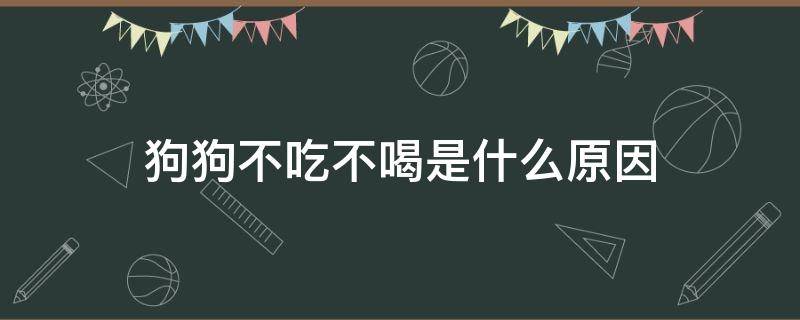 狗狗不吃不喝是什么原因